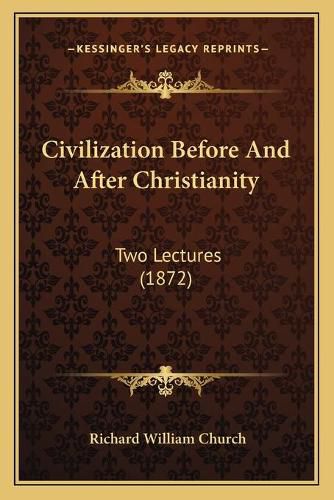 —KESSINGER'S LEGACY REPRINTS—

Civilization Before And After Christianity

Two Lectures (1872)

Richard William Church